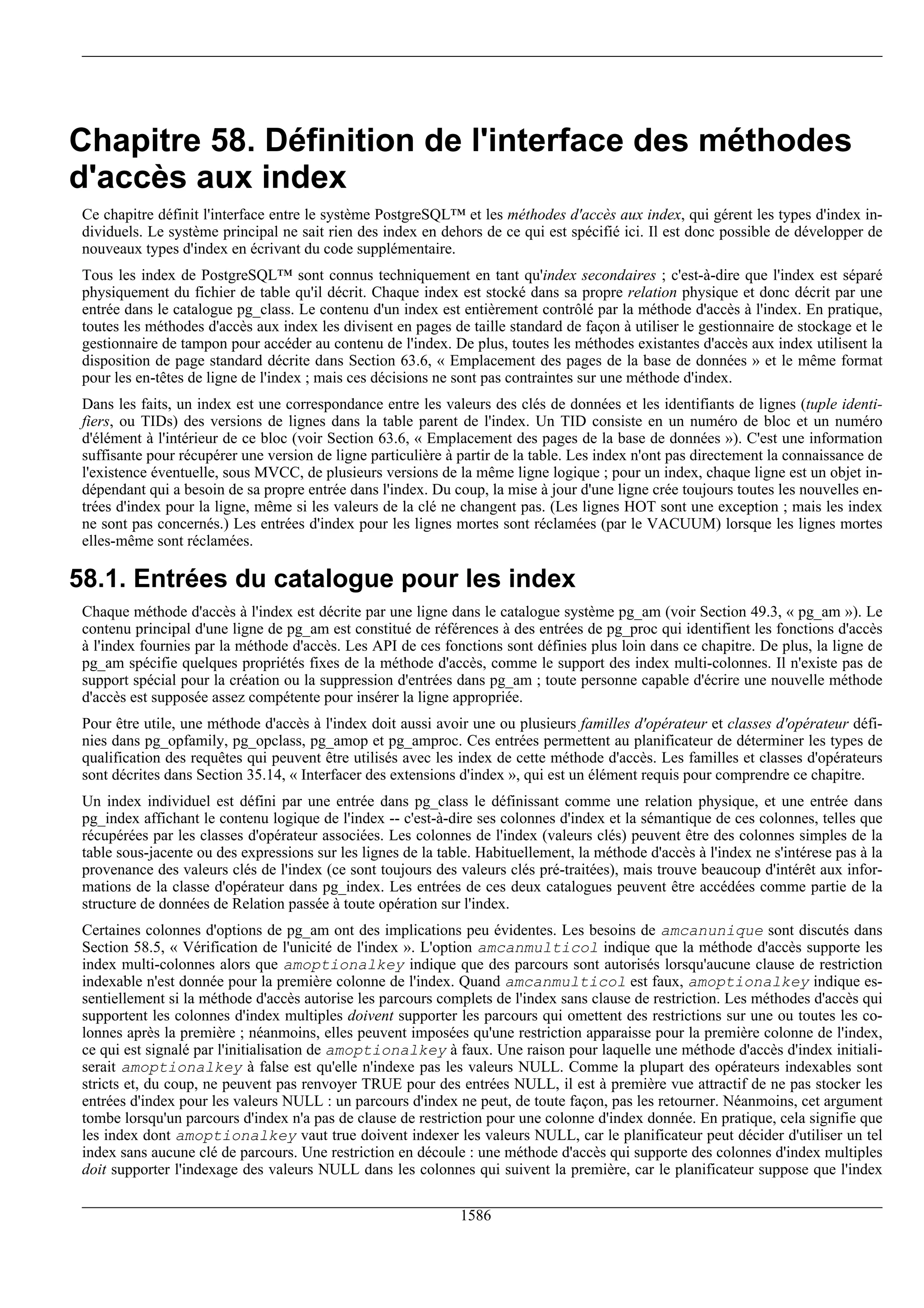 Chapitre 58. Définition de l'interface des méthodes d'accès aux index

Ce chapitre définit l'interface entre le système PostgreSQL™ et les méthodes d'accès aux index, qui gérent les types d'index individuels. Le système principal ne sait rien des index en dehors de ce qui est spécifié ici. Il est donc possible de développer de nouveaux types d'index en écrivant du code supplémentaire.

Tous les index de PostgreSQL™ sont connus techniquement en tant qu'index secondaires ; c'est-à-dire que l'index est séparé physiquement du fichier de table qu'il décrit. Chaque index est stocké dans sa propre relation physique et donc décrit par une entrée dans le catalogue pg_class. Le contenu d'un index est entièrement contrôlé par la méthode d'accès à l'index. En pratique, toutes les méthodes d'accès aux index les divisent en pages de taille standard de façon à utiliser le gestionnaire de stockage et le gestionnaire de tampon pour accéder au contenu de l'index. De plus, toutes les méthodes existantes d'accès aux index utilisent la disposition de page standard décrite dans Section 63.6, « Emplacement des pages de la base de données » et le même format pour les en-têtes de ligne de l'index ; mais ces décisions ne sont pas contraintes sur une méthode d'index.

Dans les faits, un index est une correspondance entre les valeurs des clés de données et les identifiants de lignes (tuple identifiers, ou TIDs) des versions de lignes dans la table parent de l'index. Un TID consiste en un numéro de bloc et un numéro d'élément à l'intérieur de ce bloc (voir Section 63.6, « Emplacement des pages de la base de données »). C'est une information suffisante pour récupérer une version de ligne particulière à partir de la table. Les index n'ont pas directement la connaissance de l'existence éventuelle, sous MVCC, de plusieurs versions de la même ligne logique ; pour un index, chaque ligne est un objet indépendant qui a besoin de sa propre entrée dans l'index. Du coup, la mise à jour d'une ligne crée toujours toutes les nouvelles entrées d'index pour la ligne, même si les valeurs de la clé ne changent pas. (Les lignes HOT sont une exception ; mais les index ne sont pas concernés.) Les entrées d'index pour les lignes mortes sont réclamées (par le VACUUM) lorsque les lignes mortes elles-même sont réclamées.

58.1. Entrées du catalogue pour les index

Chaque méthode d'accès à l'index est décrite par une ligne dans le catalogue système pg_am (voir Section 49.3, « pg_am »). Le contenu principal d'une ligne de pg_am est constitué de références à des entrées de pg_proc qui identifient les fonctions d'accès à l'index fournies par la méthode d'accès. Les API de ces fonctions sont définies plus loin dans ce chapitre. De plus, la ligne de pg_am spécifie quelques propriétés fixes de la méthode d'accès, comme le support des index multi-colonnes. Il n'existe pas de support spécial pour la création ou la suppression d'entrées dans pg_am ; toute personne capable d'écrire une nouvelle méthode d'accès est supposée assez compétente pour insérer la ligne appropriée.

Pour être utile, une méthode d'accès à l'index doit aussi avoir une ou plusieurs familles d'opérateur et classes d'opérateur définies dans pg_opfamily, pg_opclass, pg_amop et pg_amproc. Ces entrées permettent au planificateur de déterminer les types de qualification des requêtes qui peuvent être utilisés avec les index de cette méthode d'accès. Les familles et classes d'opérateurs sont décrites dans Section 35.14, « Interfacer des extensions d'index », qui est un élément requis pour comprendre ce chapitre.

Un index individuel est défini par une entrée dans pg_class le définissant comme une relation physique, et une entrée dans pg_index affichant le contenu logique de l'index -- c'est-à-dire ses colonnes d'index et la sémantique de ces colonnes, telles que récupérées par les classes d'opérateur associées. Les colonnes de l'index (valeurs clés) peuvent être des colonnes simples de la table sous-jacente ou des expressions sur les lignes de la table. Habituellement, la méthode d'accès à l'index ne s'intérese pas à la provenance des valeurs clés de l'index (ce sont toujours des valeurs clés pré-traitées), mais trouve beaucoup d'intérêt aux informations de la classe d'opérateur dans pg_index. Les entrées de ces deux catalogues peuvent être accédées comme partie de la structure de données de Relation passée à toute opération sur l'index.

Certaines colonnes d'options de pg_am ont des implications peu évidentes. Les besoins de amcanunique sont discutés dans Section 58.5, « Vérification de l'unicité de l'index ». L'option amcanmulticol indique que la méthode d'accès supporte les index multi-colonnes alors que amoptionalkey indique que des parcours sont autorisés lorsqu'aucune clause de restriction indexable n'est donnée pour la première colonne de l'index. Quand amcanmulticol est faux, amoptionalkey indique essentiellement si la méthode d'accès autorise les parcours complets de l'index sans clause de restriction. Les méthodes d'accès qui supportent les colonnes d'index multiples doivent supporter les parcours qui omettent des restrictions sur une ou toutes les colonnes après la première ; néanmoins, elles peuvent imposées qu'une restriction apparaisse pour la première colonne de l'index, ce qui est signalé par l'initialisation de amoptionalkey à faux. Une raison pour laquelle une méthode d'accès d'index initialiserait amoptionalkey à false est qu'elle n'indexe pas les valeurs NULL. Comme la plupart des opérateurs indexables sont stricts et, du coup, ne peuvent pas renvoyer TRUE pour des entrées NULL, il est à première vue attractif de ne pas stocker les entrées d'index pour les valeurs NULL : un parcours d'index ne peut, de toute façon, pas les retourner. Néanmoins, cet argument tombe lorsqu'un parcours d'index n'a pas de clause de restriction pour une colonne d'index donnée. En pratique, cela signifie que les index dont amoptionalkey vaut true doivent indexer les valeurs NULL, car le planificateur peut décider d'utiliser un tel index sans aucune clé de parcours. Une restriction en découle : une méthode d'accès qui supporte des colonnes d'index multiples doit supporter l'indexage des valeurs NULL dans les colonnes qui suivent la première, car le planificateur suppose que l'index

1586